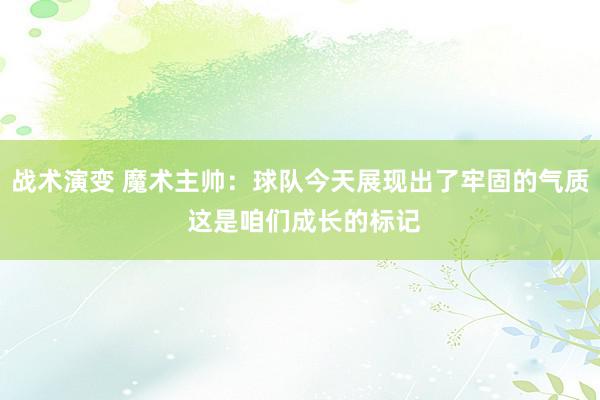 战术演变 魔术主帅：球队今天展现出了牢固的气质 这是咱们成长的标记